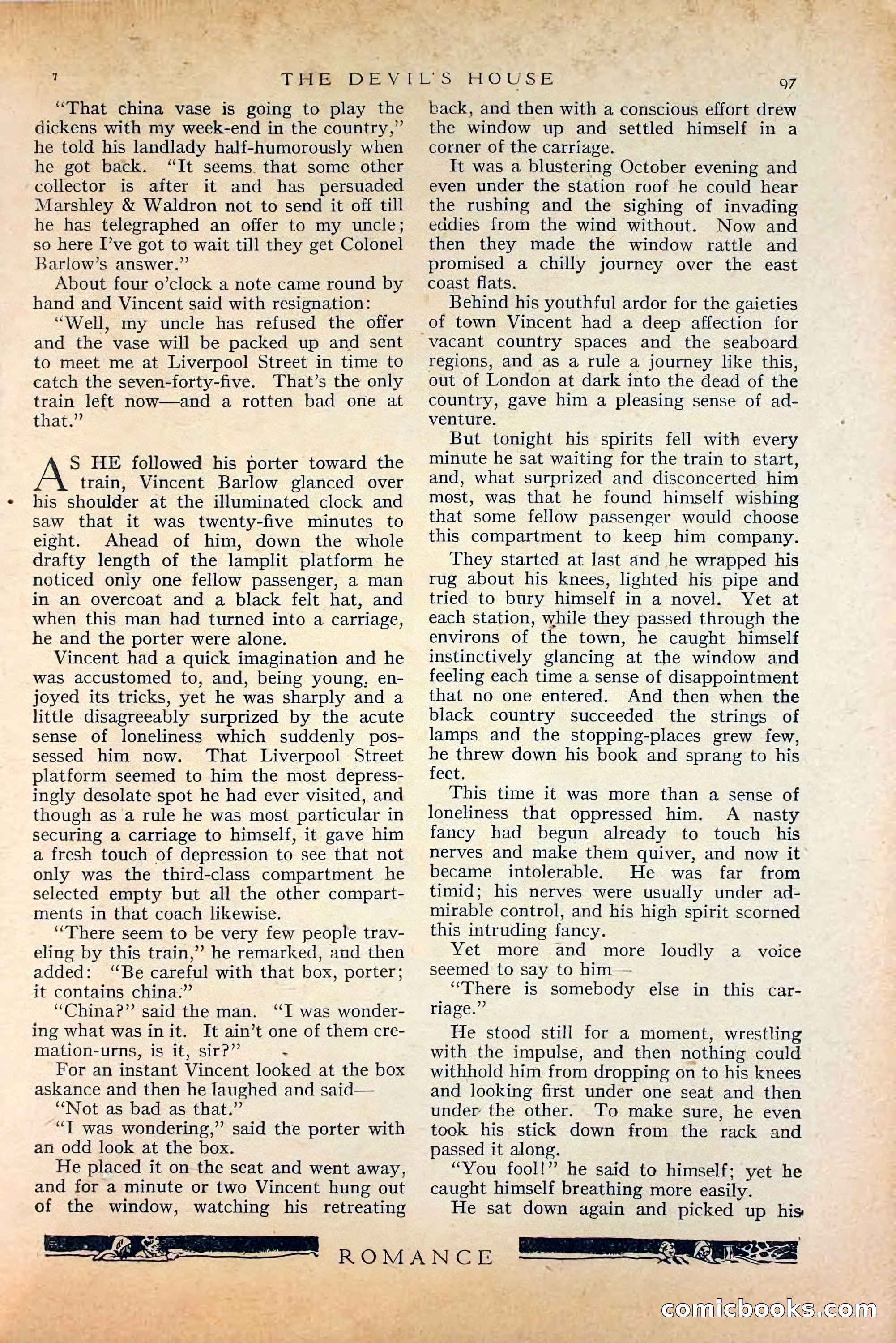 7 THE DEVIL'S HOUSE 97

"That china vase is going to play the dickens with my week-end in the country," he told his landlady half-humorously when he got back. "It seems that some other collector is after it and has persuaded Marshley & Waldron not to send it off till he has telegraphed an offer to my uncle; so here I've got to wait till they get Colonel Barlow's answer."

About four o'clock a note came round by hand and Vincent said with resignation:

"Well, my uncle has refused the offer and the vase will be packed up and sent to meet me at Liverpool Street in time to catch the seven-forty-five. That's the only train left now—and a rotten bad one at that."

AS HE followed his porter toward the train, Vincent Barlow glanced over his shoulder at the illuminated clock and saw that it was twenty-five minutes to eight. Ahead of him, down the whole drafty length of the lamplit platform he noticed only one fellow passenger, a man in an overcoat and a black felt hat, and when this man had turned into a carriage, he and the porter were alone.

Vincent had a quick imagination and he was accustomed to, and, being young, enjoyed its tricks, yet he was sharply and a little disagreeably surprized by the acute sense of loneliness which suddenly possessed him now. That Liverpool Street platform seemed to him the most depressingly desolate spot he had ever visited, and though as a rule he was most particular in securing a carriage to himself, it gave him a fresh touch of depression to see that not only was the third-class compartment he selected empty but all the other compartments in that coach likewise.

"There seem to be very few people traveling by this train," he remarked, and then added: "Be careful with that box, porter; it contains china."

"China?" said the man. "I was wondering what was in it. It ain't one of them cremation-urns, is it, sir?"

For an instant Vincent looked at the box askance and then he laughed and said—

"Not as bad as that."

"I was wondering," said the porter with an odd look at the box.

He placed it on the seat and went away, and for a minute or two Vincent hung out of the window, watching his retreating back, and then with a conscious effort drew the window up and settled himself in a corner of the carriage.

It was a blustering October evening and even under the station roof he could hear the rushing and the sighing of invading eddies from the wind without. Now and then they made the window rattle and promised a chilly journey over the east coast flats.

Behind his youthful ardor for the gaieties of town Vincent had a deep affection for vacant country spaces and the seaboard regions, and as a rule a journey like this, out of London at dark into the dead of the country, gave him a pleasing sense of adventure.

But tonight his spirits fell with every minute he sat waiting for the train to start, and, what surprized and disconcerted him most, was that he found himself wishing that some fellow passenger would choose this compartment to keep him company.

They started at last and he wrapped his rug about his knees, lighted his pipe and tried to bury himself in a novel. Yet at each station, while they passed through the environs of the town, he caught himself instinctively glancing at the window and feeling each time a sense of disappointment that no one entered. And then when the black country succeeded the strings of lamps and the stopping-places grew few, he threw down his book and sprang to his feet.

This time it was more than a sense of loneliness that oppressed him. A nasty fancy had begun already to touch his nerves and make them quiver, and now it became intolerable. He was far from timid; his nerves were usually under admirable control, and his high spirit scorned this intruding fancy.

Yet more and more loudly a voice seemed to say to him—

"There is somebody else in this carriage."

He stood still for a moment, wrestling with the impulse, and then nothing could withhold him from dropping on to his knees and looking first under one seat and then under the other. To make sure, he even took his stick down from the rack and passed it along.

"You fool!" he said to himself; yet he caught himself breathing more easily.

He sat down again and picked up his

ROMANCE

comicbooks.com